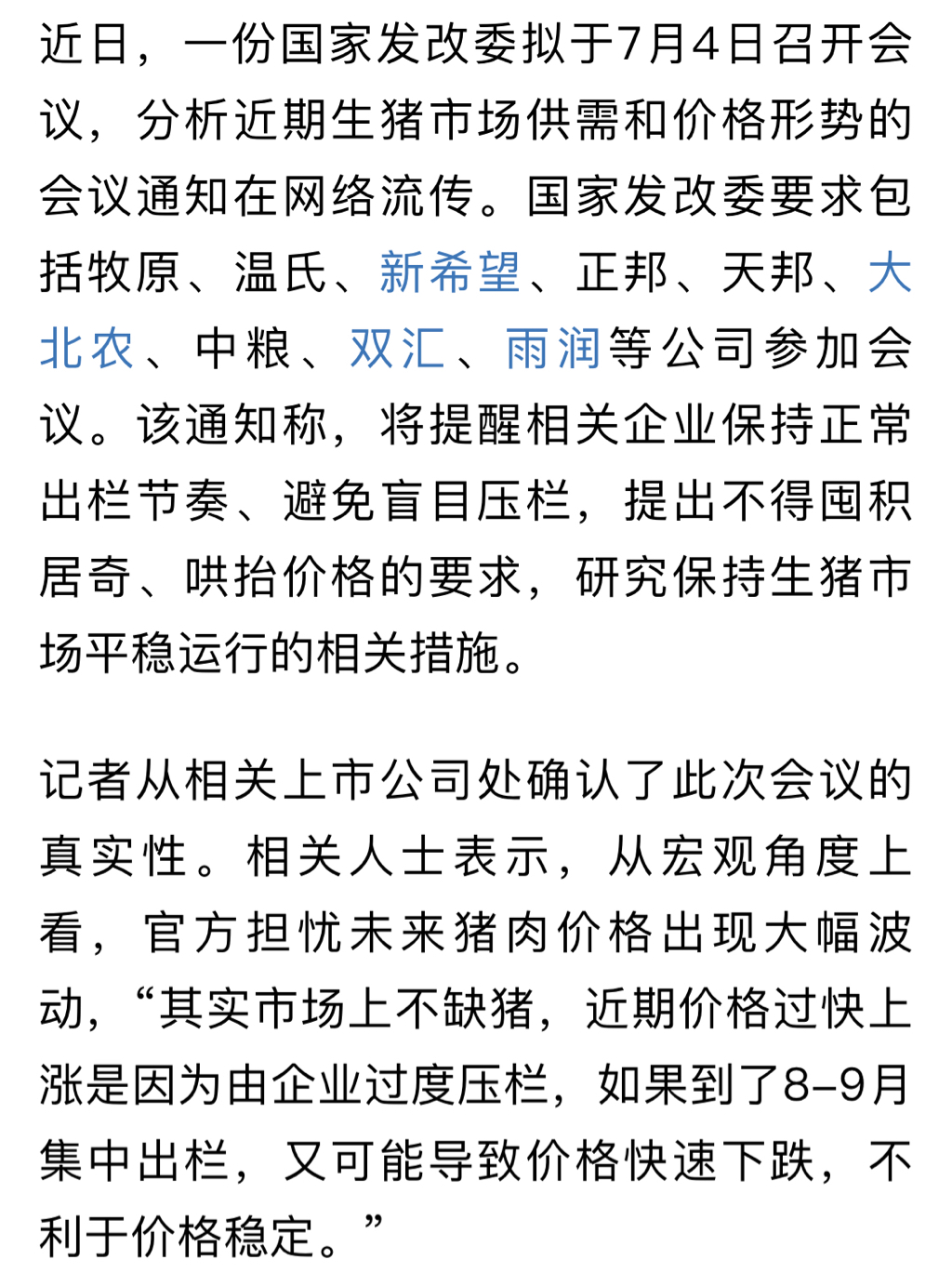 近日，一份国家发改委拟于7月4日召开会议，分析近期生猪市场供需和价格形势的会议通知在网络流传。国家发改委要求包括牧原、温氏、新希望、正邦、天邦、大北农、中粮、双汇、雨润等公司参加会议。该通知称，将提醒相关企业保持正常出栏节奏、避免盲目压栏，提出不得囤积居奇、哄抬价格的要求，研究保持生猪市场平稳运行的相关措施。

记者从相关上市公司处确认了此次会议的真实性。相关人士表示，从宏观角度上看，官方担忧未来猪肉价格出现大幅波动，“其实市场上不缺猪，近期价格过快上涨是因为由企业过度压栏，如果到了8–9月集中出栏，又可能导致价格快速下跌，不利于价格稳定。”